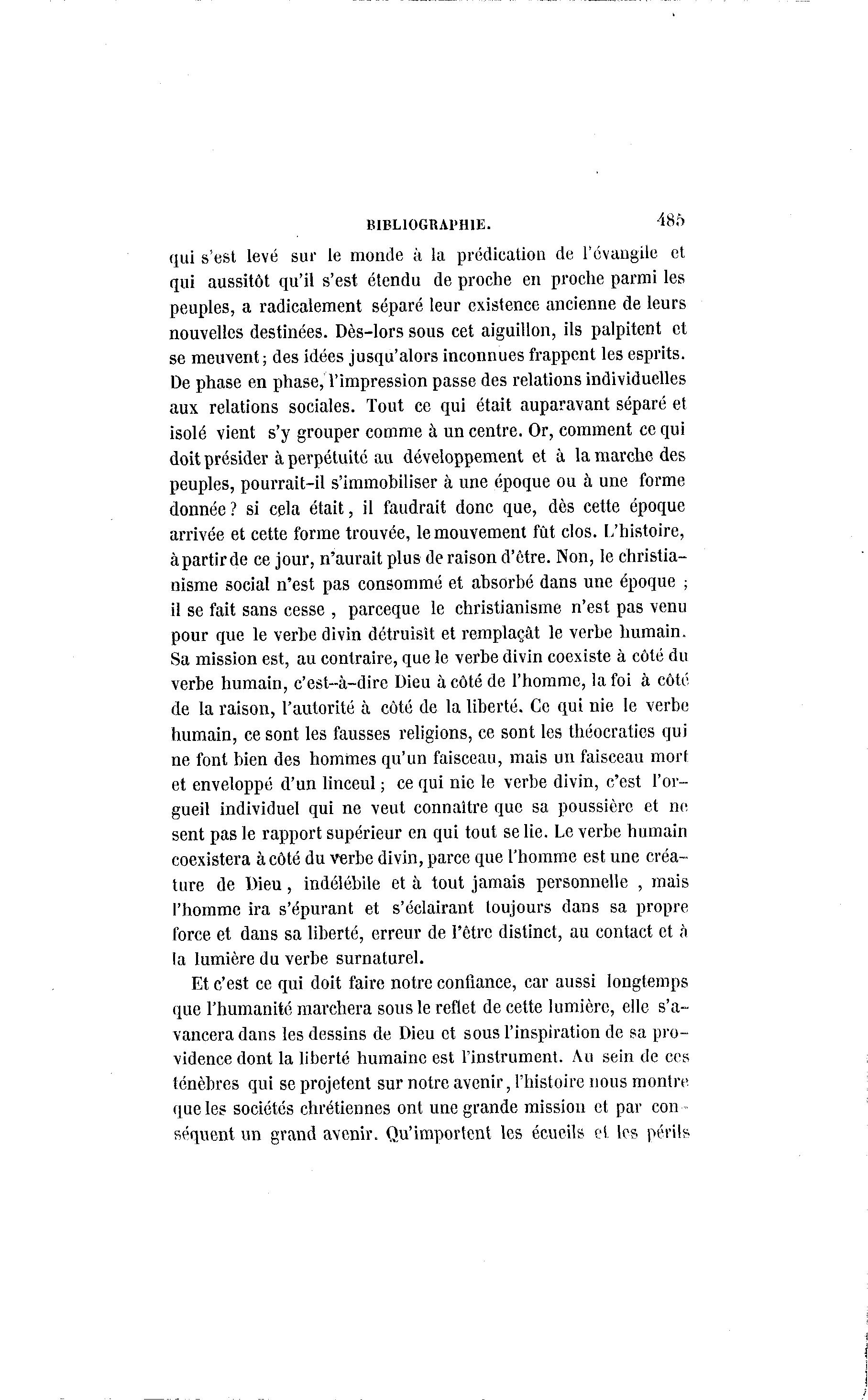 BIBLIOGRAPHIE. 485

qui s'est levé sur le monde à la prédication de l'évangile et qui aussitôt qu'il s'est étendu de proche en proche parmi les peuples, a radicalement séparé leur existence ancienne de leurs nouvelles destinées. Dès-lors sous cet aiguillon, ils palpitent et se meuvent; des idées jusqu'alors inconnues frappent les esprits. De phase en phase, l'impression passe des relations individuelles aux relations sociales. Tout ce qui était auparavant séparé et isolé vient s'y grouper comme à un centre. Or, comment ce qui doit présider à perpétuité au développement et à la marche des peuples, pourrait-il s'immobiliser à une époque ou à une forme donnée? si cela était, il faudrait donc que, dès cette époque arrivée et cette forme trouvée, le mouvement fût clos. L'histoire, à partir de ce jour, n'aurait plus de raison d'être. Non, le christianisme social n'est pas consommé et absorbé dans une époque ; il se fait sans cesse , parceque le christianisme n'est pas venu pour que le verbe divin détruisît et remplaçât le verbe humain. Sa mission est, au contraire, que le verbe divin coexiste à côté du verbe humain, c'est-à-dire Dieu à côté de l'homme, la foi à côté de la raison, l'autorité à côté de la liberté. Ce qui nie le verbe humain, ce sont les fausses religions, ce sont les théocraties qui ne font bien des hommes qu'un faisceau, mais un faisceau mort et enveloppé d'un linceul; ce qui nie le verbe divin, c'est l'orgueil individuel qui ne veut connaître que sa poussière et ne sent pas le rapport supérieur en qui tout se lie. Le verbe humain coexistera à côté du verbe divin, parce que l'homme est une créature de Dieu, indélébile et à tout jamais personnelle , mais l'homme ira s'épurant et s'éclairant toujours dans sa propre force et dans sa liberté, erreur de l'être distinct, au contact et à la lumière du verbe surnaturel.

Et c'est ce qui doit faire notre confiance, car aussi longtemps que l'humanité marchera sous le reflet de cette lumière, elle s'avancera dans les dessins de Dieu et sous l'inspiration de sa providence dont la liberté humaine est l'instrument. Au sein de ces ténèbres qui se projetent sur notre avenir, l'histoire nous montre que les sociétés chrétiennes ont une grande mission et par conséquent un grand avenir. Qu'importent les écueils et les périls